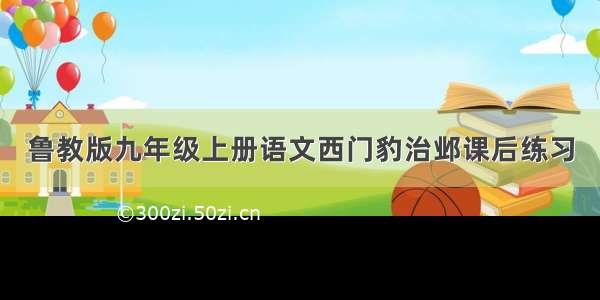 鲁教版九年级上册语文西门豹治邺课后练习

©300zi.50zi.cn